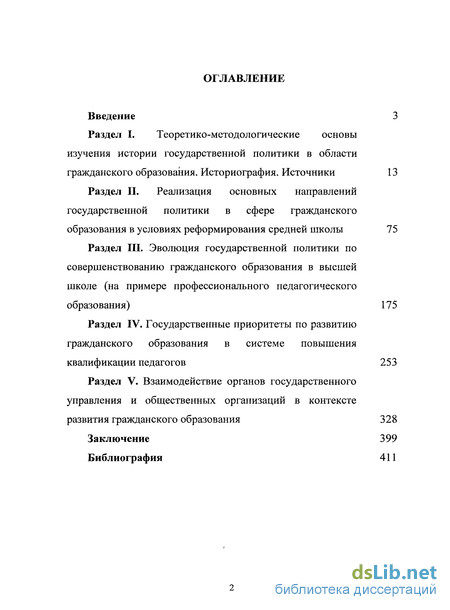 ОГЛАВЛЕНИЕ

Введение 3

Раздел I. Теоретико-методологические основы изучения истории государственной политики в области гражданского образования. Историография. Источники 13

Раздел II. Реализация основных направлений государственной политики в сфере гражданского образования в условиях реформирования средней школы 75

Раздел III. Эволюция государственной политики по совершенствованию гражданского образования в высшей школе (на примере профессионального педагогического образования) 175

Раздел IV. Государственные приоритеты по развитию гражданского образования в системе повышения квалификации педагогов 253

Раздел V. Взаимодействие органов государственного управления и общественных организаций в контексте развития гражданского образования 328

Заключение 399

Библиография 411

2

dsLib.net
библиотека диссертаций